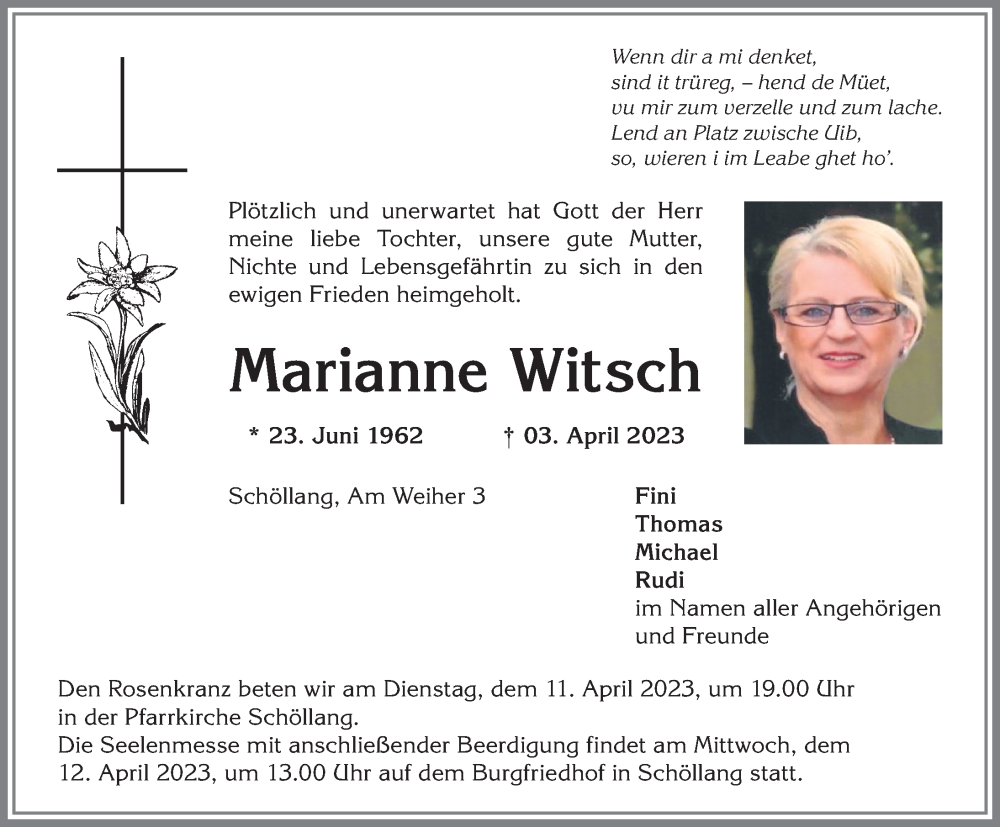 Wenn dir a mi denket,
sind it trüreg, – hend de Müet,
vu mir zum verzelle und zum lache.
Lend an Platz zwische Uib,
so, wieren i im Leabe ghet ho'.

Plötzlich und unerwartet hat Gott der Herr meine liebe Tochter, unsere gute Mutter, Nichte und Lebensgefährtin zu sich in den ewigen Frieden heimgeholt.

Marianne Witsch

* 23. Juni 1962 † 03. April 2023

Schöllang, Am Weiher 3

Fini
Thomas
Michael
Rudi
im Namen aller Angehörigen und Freunde

Den Rosenkranz beten wir am Dienstag, dem 11. April 2023, um 19.00 Uhr in der Pfarrkirche Schöllang.
Die Seelenmesse mit anschließender Beerdigung findet am Mittwoch, dem 12. April 2023, um 13.00 Uhr auf dem Burgfriedhof in Schöllang statt.